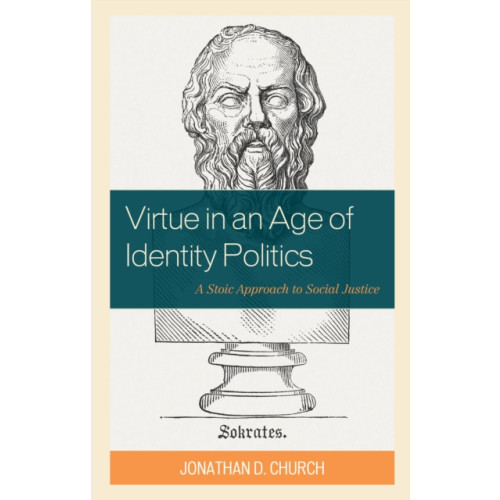 Virtue in an Age of Identity Politics

A Stoic Approach to Social Justice

Sokrates.

JONATHAN D. CHURCH